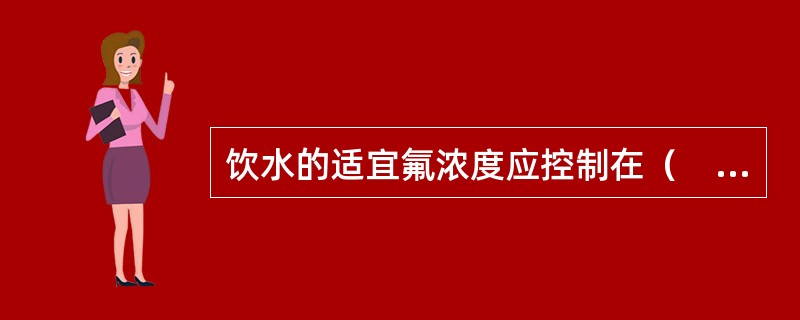 饮水的适宜氟浓度应控制在（ ...